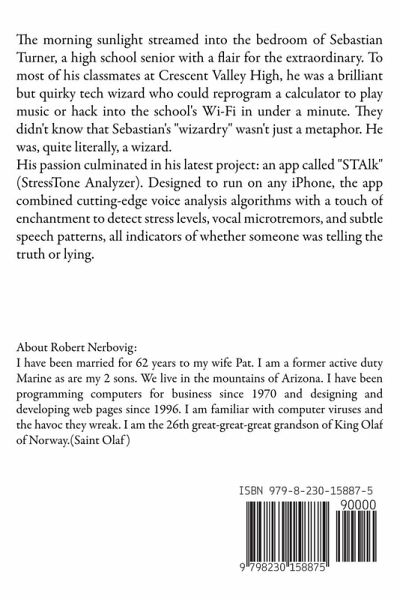 The morning sunlight streamed into the bedroom of Sebastian Turner, a high school senior with a flair for the extraordinary. To most of his classmates at Crescent Valley High, he was a brilliant but quirky tech wizard who could reprogram a calculator to play music or hack into the school's Wi-Fi in under a minute. They didn't know that Sebastian's "wizardry" wasn't just a metaphor. He was, quite literally, a wizard.
His passion culminated in his latest project: an app called "STAlk" (StressTone Analyzer). Designed to run on any iPhone, the app combined cutting-edge voice analysis algorithms with a touch of enchantment to detect stress levels, vocal microtremors, and subtle speech patterns, all indicators of whether someone was telling the truth or lying.

About Robert Nerbovig:
I have been married for 62 years to my wife Pat. I am a former active duty Marine as are my 2 sons. We live in the mountains of Arizona. I have been programming computers for business since 1970 and designing and developing web pages since 1996. I am familiar with computer viruses and the havoc they wreak. I am the 26th great-great-great grandson of King Olaf of Norway.(Saint Olaf)

ISBN 979-8-230-15887-5
90000
9 798230 158875